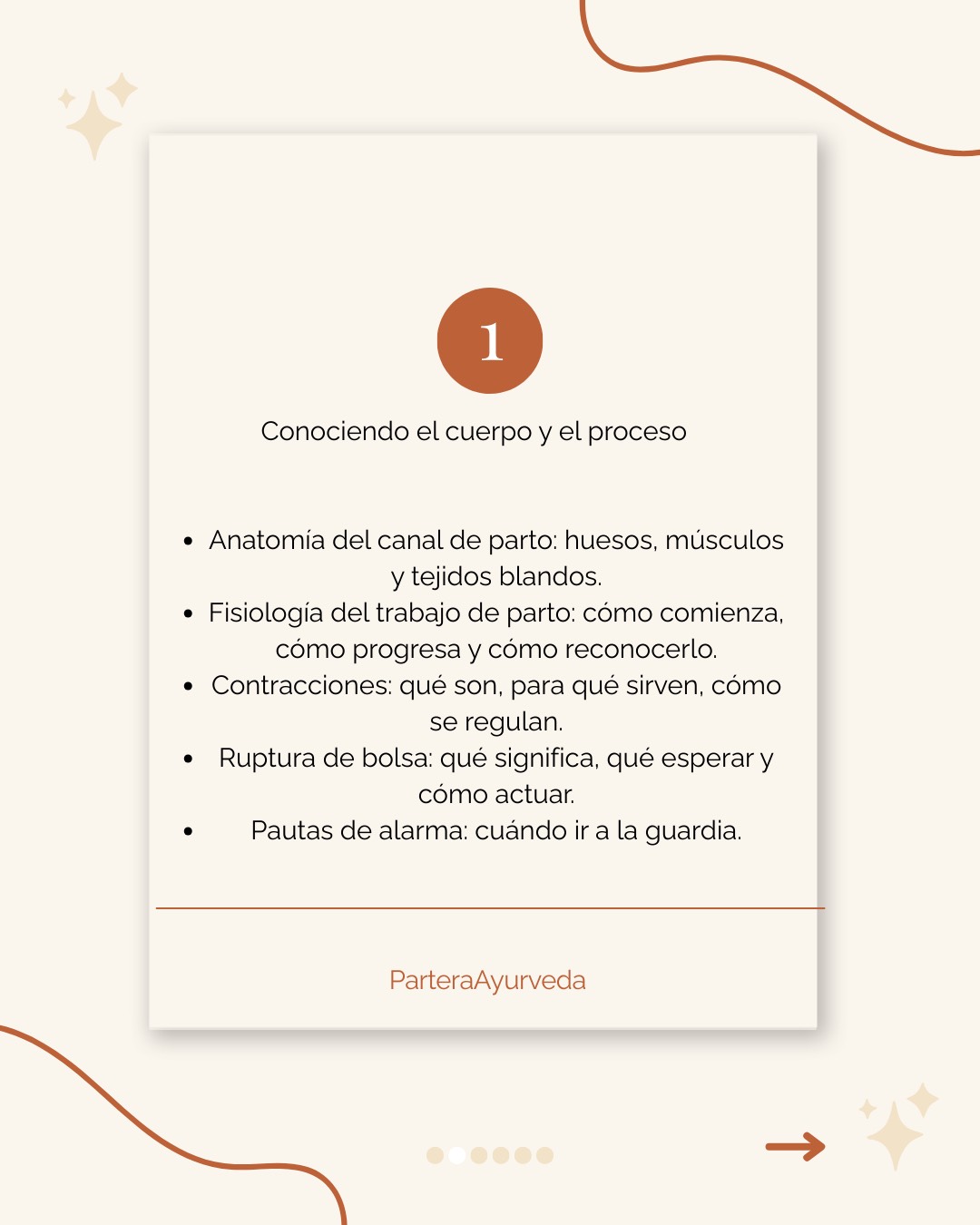 1

Conociendo el cuerpo y el proceso

- Anatomía del canal de parto: huesos, músculos y tejidos blandos.
- Fisiología del trabajo de parto: cómo comienza, cómo progresa y cómo reconocerlo.
- Contracciones: qué son, para qué sirven, cómo se regulan.
- Ruptura de bolsa: qué significa, qué esperar y cómo actuar.
- Pautas de alarma: cuándo ir a la guardia.

ParteraAyurveda